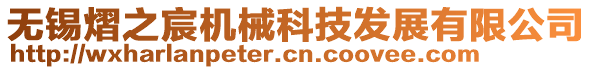 无锡熠之宸机械科技发展有限公司
http://wxharlanpeter.cn.coovee.com